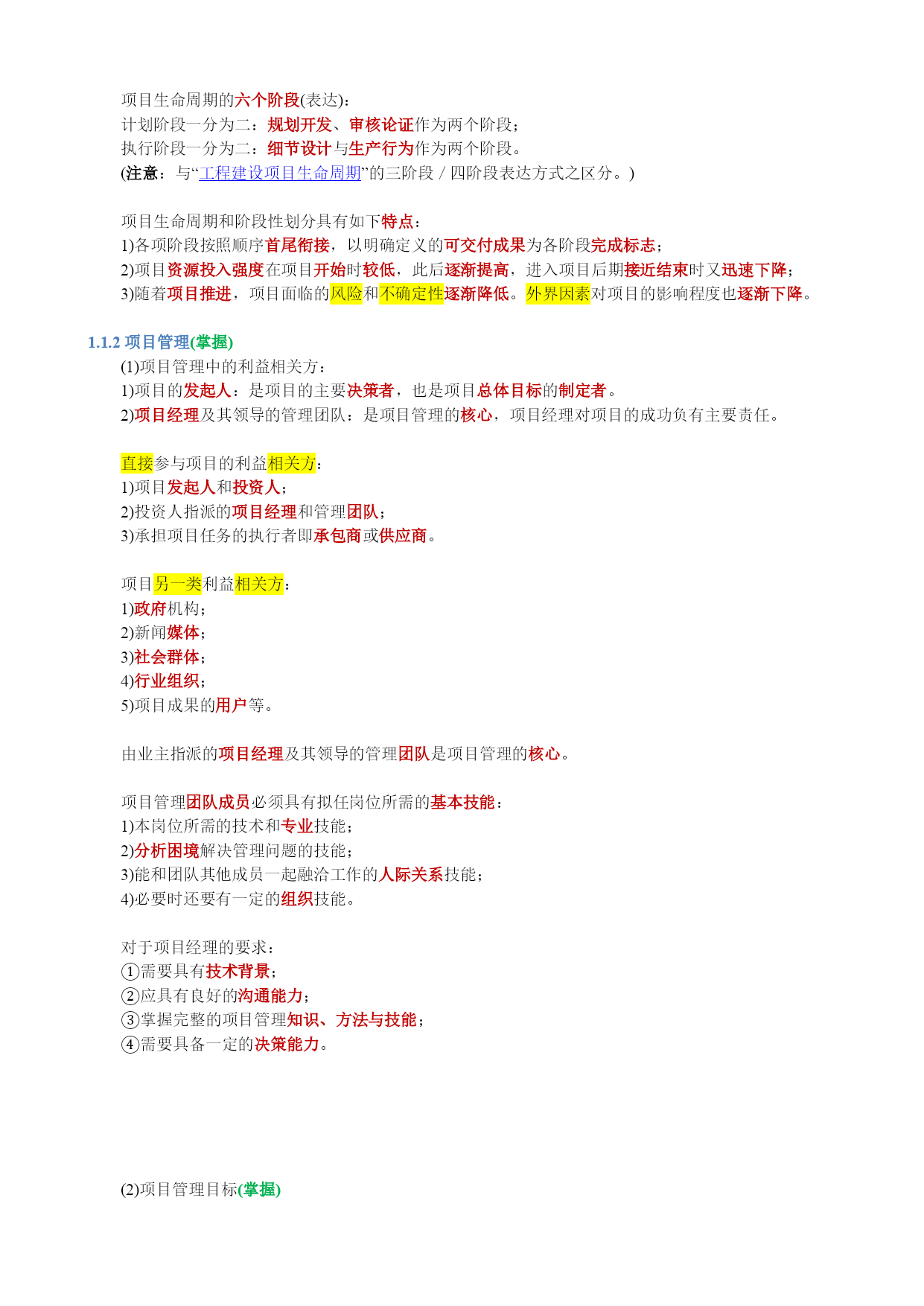 项目生命周期的六个阶段(表达)：
计划阶段一分为二：规划开发、审核论证作为两个阶段；
执行阶段一分为二：细节设计与生产行为作为两个阶段。
(注意：与“工程建设项目生命周期”的三阶段 / 四阶段表达方式之区分。)

项目生命周期和阶段性划分具有如下特点：
1)各项阶段按照顺序首尾衔接，以明确定义的可交付成果为各阶段完成标志；
2)项目资源投入强度在项目开始时较低，此后逐渐提高，进入项目后期接近结束时又迅速下降；
3)随着项目推进，项目面临的风险和不确定性逐渐降低。外界因素对项目的影响程度也逐渐下降。

1.1.2 项目管理(掌握)
(1)项目管理中的利益相关方：
1)项目的发起人：是项目的主要决策者，也是项目总体目标的制定者。
2)项目经理及其领导的管理团队：是项目管理的核心，项目经理对项目的成功负有主要责任。

直接参与项目的利益相关方：
1)项目发起人和投资人；
2)投资人指派的项目经理和管理团队；
3)承担项目任务的执行者即承包商或供应商。

项目另一类利益相关方：
1)政府机构；
2)新闻媒体；
3)社会群体；
4)行业组织；
5)项目成果的用户等。

由业主指派的项目经理及其领导的管理团队是项目管理的核心。

项目管理团队成员必须具有拟任岗位所需的基本技能：
1)本岗位所需的技术和专业技能；
2)分析困境解决管理问题的技能；
3)能和团队其他成员一起融洽工作的人际关系技能；
4)必要时还要有一定的组织技能。

对于项目经理的要求：
①需要具有技术背景；
②应具有良好的沟通能力；
③掌握完整的项目管理知识、方法与技能；
④需要具备一定的决策能力。

(2)项目管理目标(掌握)